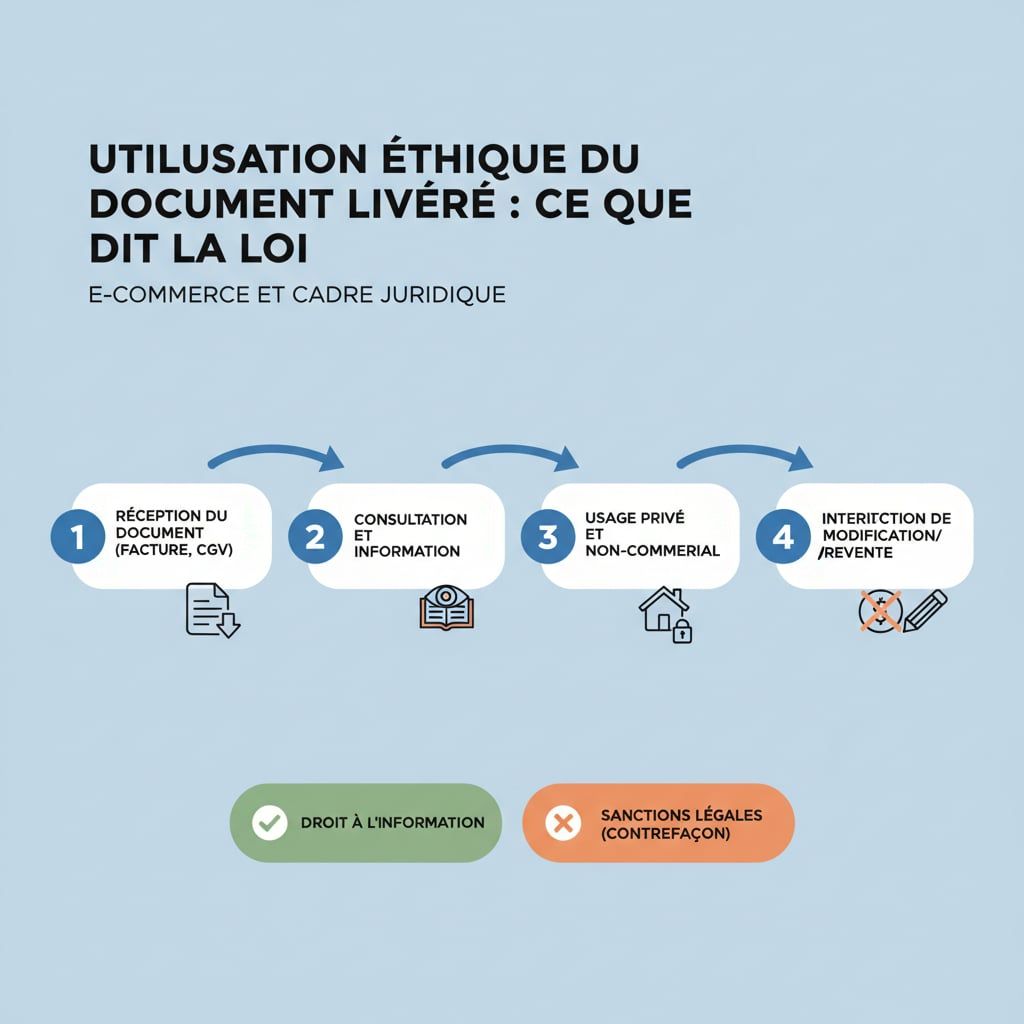 UTILUSATION ÉTHIQUE DU DOCUMENT LIVÉRÉ : CE QUE DIT LA LOI

E-COMMERCE ET CADRE JURIDIQUE

1 RÉCEPTION DU DOCUMENT (FACTURE, CGV)

2 CONSULTATION ET INFORMATION

3 USAGE PRIVÉ ET NON-COMMERIAL

4 INTERITCTION DE MODIFICATION/ /REVENTE

DROIT À L'INFORMATION

SANCTIONS LÉGALES (CONTREFAÇON)